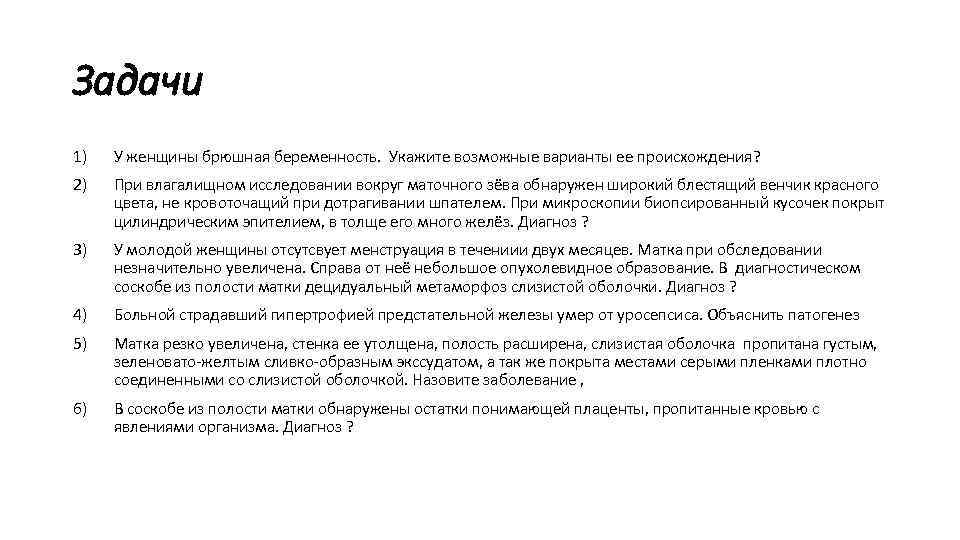 Задачи

1) У женщины брюшная беременность. Укажите возможные варианты ее происхождения?

2) При влагалищном исследовании вокруг маточного зёва обнаружен широкий блестящий венчик красного цвета, не кровоточащий при дотрагивании шпателем. При микроскопии биопсированный кусочек покрыт цилиндрическим эпителием, в толще его много желёз. Диагноз ?

3) У молодой женщины отсутсвует менструация в течениии двух месяцев. Матка при обследовании незначительно увеличена. Справа от неё небольшое опухолевидное образование. В диагностическом соскобе из полости матки децидуальный метаморфоз слизистой оболочки. Диагноз ?

4) Больной страдавший гипертрофией предстательной железы умер от уросепсиса. Объяснить патогенез

5) Матка резко увеличена, стенка ее утолщена, полость расширена, слизистая оболочка пропитана густым, зеленовато-желтым сливко-образным экссудатом, а так же покрыта местами серыми пленками плотно соединенными со слизистой оболочкой. Назовите заболевание ,

6) В соскобе из полости матки обнаружены остатки понимающей плаценты, пропитанные кровью с явлениями организма. Диагноз ?